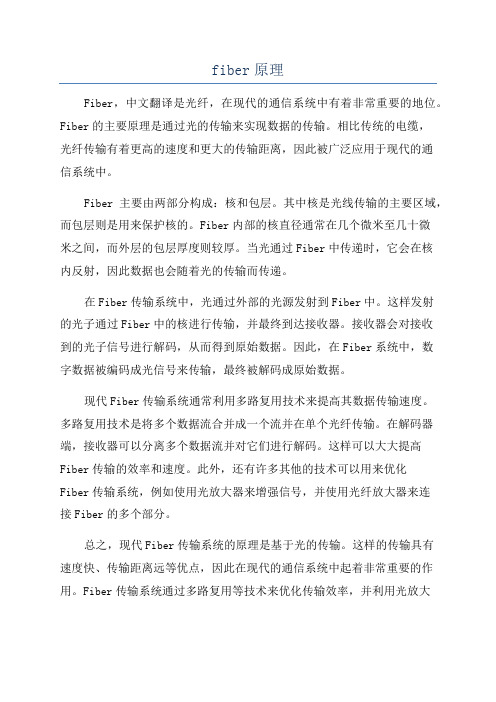 fiber 原理

Fiber，中文翻译是光纤，在现代的通信系统中有着非常重要的地位。Fiber 的主要原理是通过光的传输来实现数据的传输。相比传统的电缆，光纤传输有着更高的速度和更大的传输距离，因此被广泛应用于现代的通信系统中。

Fiber 主要由两部分构成：核和包层。其中核是光线传输的主要区域，而包层则是用来保护核的。Fiber 内部的核直径通常在几个微米至几十微米之间，而外层的包层厚度则较厚。当光通过 Fiber 中传递时，它会在核内反射，因此数据也会随着光的传输而传递。

在 Fiber 传输系统中，光通过外部的光源发射到 Fiber 中。这样发射的光子通过 Fiber 中的核进行传输，并最终到达接收器。接收器会对接收到的光子信号进行解码，从而得到原始数据。因此，在 Fiber 系统中，数字数据被编码成光信号来传输，最终被解码成原始数据。

现代 Fiber 传输系统通常利用多路复用技术来提高其数据传输速度。多路复用技术是将多个数据流合并成一个流并在单个光纤传输。在解码器端，接收器可以分离多个数据流并对它们进行解码。这样可以大大提高 Fiber 传输的效率和速度。此外，还有许多其他的技术可以用来优化 Fiber 传输系统，例如使用光放大器来增强信号，并使用光纤放大器来连接 Fiber 的多个部分。

总之，现代 Fiber 传输系统的原理是基于光的传输。这样的传输具有速度快、传输距离远等优点，因此在现代的通信系统中起着非常重要的作用。Fiber 传输系统通过多路复用等技术来优化传输效率，并利用光放大